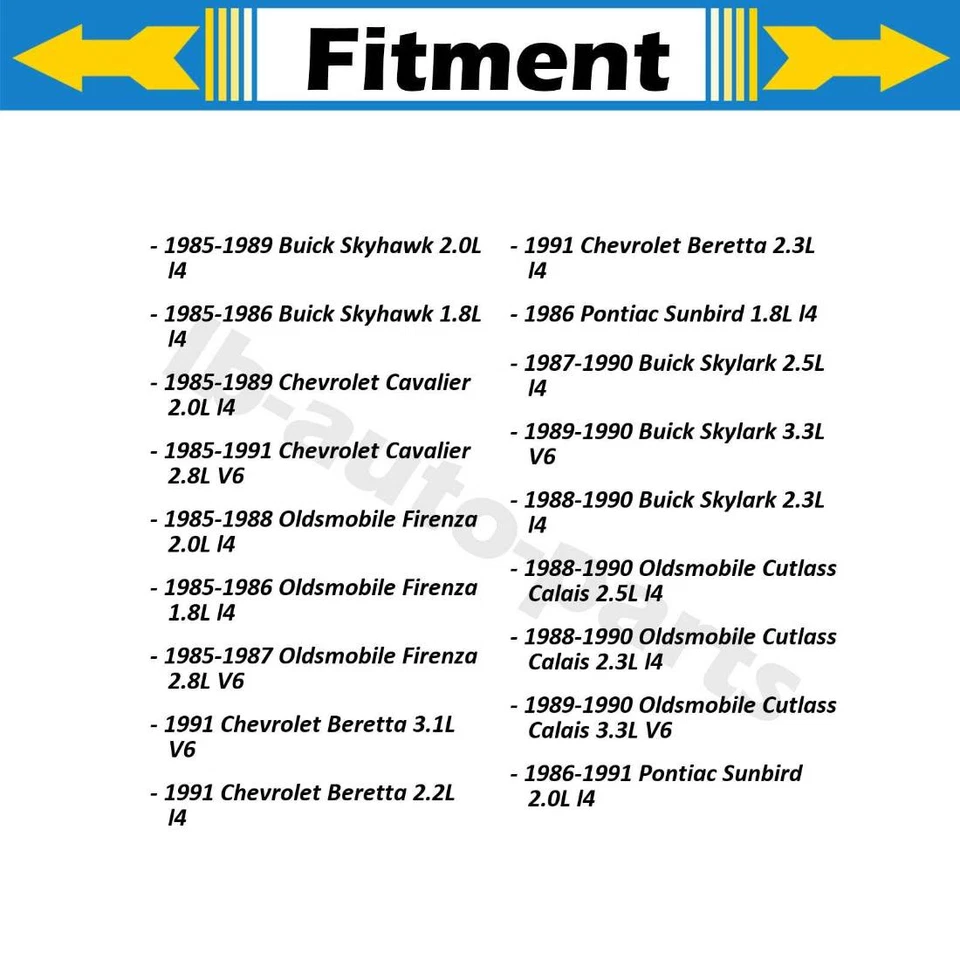 Fitment

- 1985-1989 Buick Skyhawk 2.0L l4

- 1985-1986 Buick Skyhawk 1.8L l4

- 1985-1989 Chevrolet Cavalier 2.0L l4

- 1985-1991 Chevrolet Cavalier 2.8L V6

- 1985-1988 Oldsmobile Firenza 2.0L l4

- 1985-1986 Oldsmobile Firenza 1.8L l4

- 1985-1987 Oldsmobile Firenza 2.8L V6

- 1991 Chevrolet Beretta 3.1L V6

- 1991 Chevrolet Beretta 2.2L l4

- 1991 Chevrolet Beretta 2.3L l4

- 1986 Pontiac Sunbird 1.8L l4

- 1987-1990 Buick Skylark 2.5L l4

- 1989-1990 Buick Skylark 3.3L V6

- 1988-1990 Buick Skylark 2.3L l4

- 1988-1990 Oldsmobile Cutlass Calais 2.5L l4

- 1988-1990 Oldsmobile Cutlass Calais 2.3L l4

- 1989-1990 Oldsmobile Cutlass Calais 3.3L V6

- 1986-1991 Pontiac Sunbird 2.0L l4

lb-auto-parts